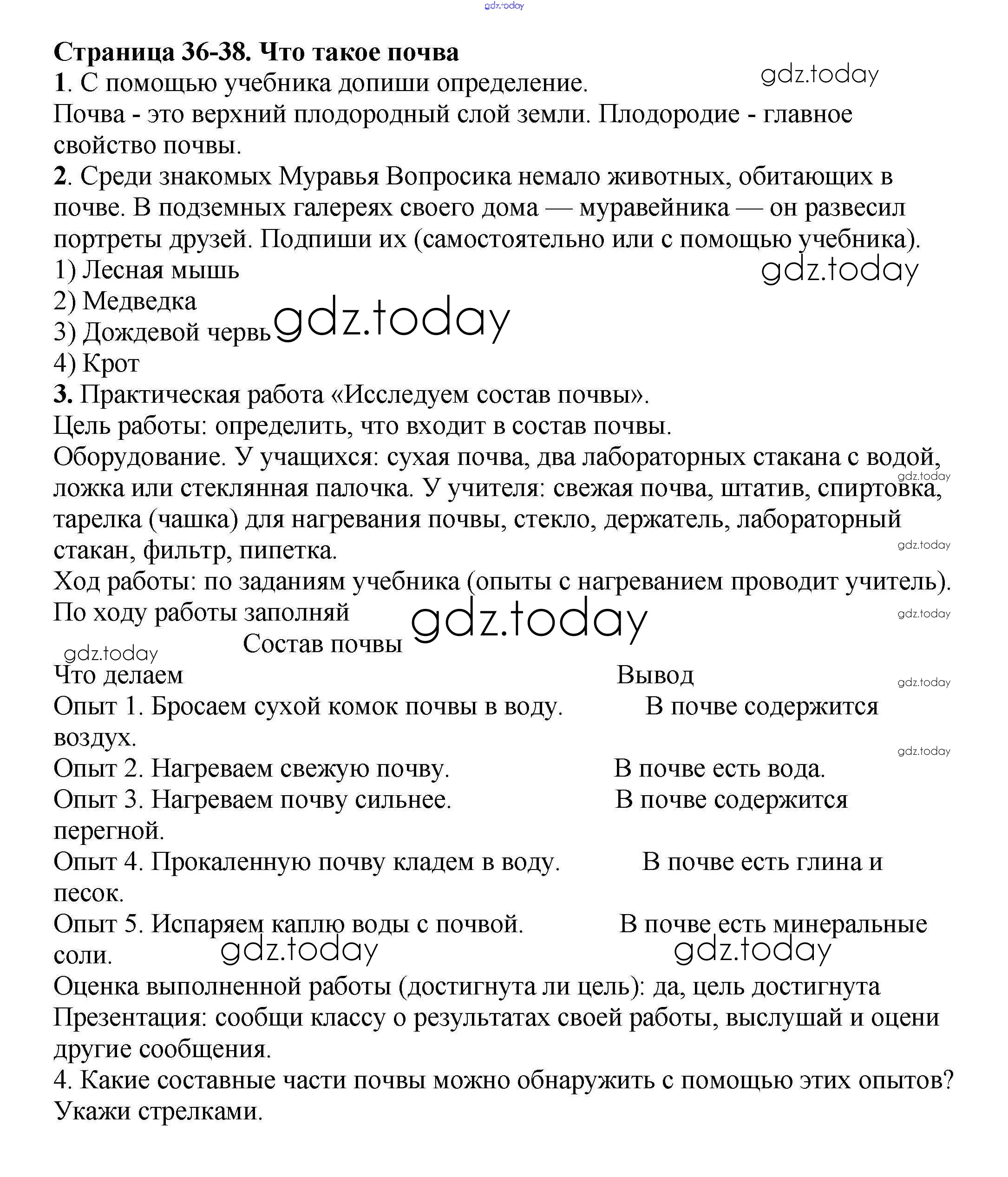 gdz.today

Страница 36-38. Что такое почва

1. С помощью учебника допиши определение. gdz.today

Почва - это верхний плодородный слой земли. Плодородие - главное свойство почвы.

2. Среди знакомых Муравья Вопросика немало животных, обитающих в почве. В подземных галереях своего дома — муравейника — он развесил портреты друзей. Подпиши их (самостоятельно или с помощью учебника).

1) Лесная мышь gdz.today

2) Медведка

3) Дождевой червь gdz.today

4) Крот

3. Практическая работа «Исследуем состав почвы».

Цель работы: определить, что входит в состав почвы.

Оборудование. У учащихся: сухая почва, два лабораторных стакана с водой, ложка или стеклянная палочка. У учителя: свежая почва, штатив, спиртовка, тарелка (чашка) для нагревания почвы, стекло, держатель, лабораторный стакан, фильтр, пипетка. gdz.today gdz.today

Ход работы: по заданиям учебника (опыты с нагреванием проводит учитель). По ходу работы заполняй gdz.today gdz.today

Состав почвы

gdz.today

Что делаем Вывод gdz.today

Опыт 1. Бросаем сухой комок почвы в воду. В почве содержится воздух. gdz.today

Опыт 2. Нагреваем свежую почву. В почве есть вода.

Опыт 3. Нагреваем почву сильнее. В почве содержится перегной.

Опыт 4. Прокаленную почву кладем в воду. В почве есть глина и песок.

Опыт 5. Испаряем каплю воды с почвой. В почве есть минеральные соли. gdz.today gdz.today

Оценка выполненной работы (достигнута ли цель): да, цель достигнута

Презентация: сообщи классу о результатах своей работы, выслушай и оцени другие сообщения.

4. Какие составные части почвы можно обнаружить с помощью этих опытов? Укажи стрелками.